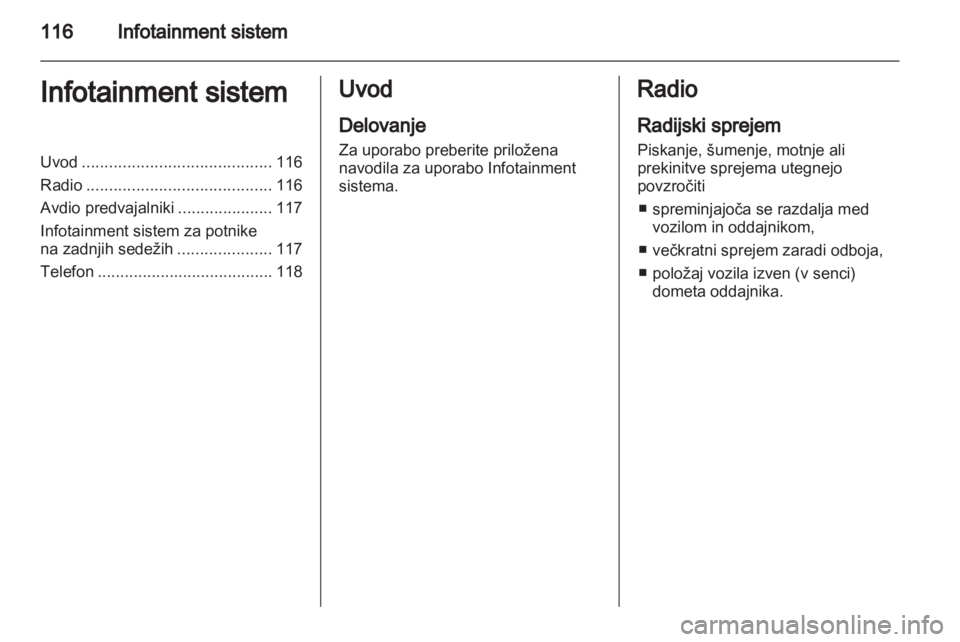 116 Infotainment sistem

Infotainment sistem

Uvod .......................................... 116
Radio ......................................... 116
Avdio predvajalniki ..................... 117
Infotainment sistem za potnike na zadnjih sedežih ..................... 117
Telefon ....................................... 118

Uvod

Delovanje

Za uporabo preberite priložena navodila za uporabo Infotainment sistema.

Radio

Radijski sprejem

Piskanje, šumenje, motnje ali prekinitve sprejema utegnejo povzročiti

■ spreminjajoča se razdalja med vozilom in oddajnikom,
■ večkratni sprejem zaradi odboja,
■ položaj vozila izven (v senci) dometa oddajnika.

carmanualsonline.info